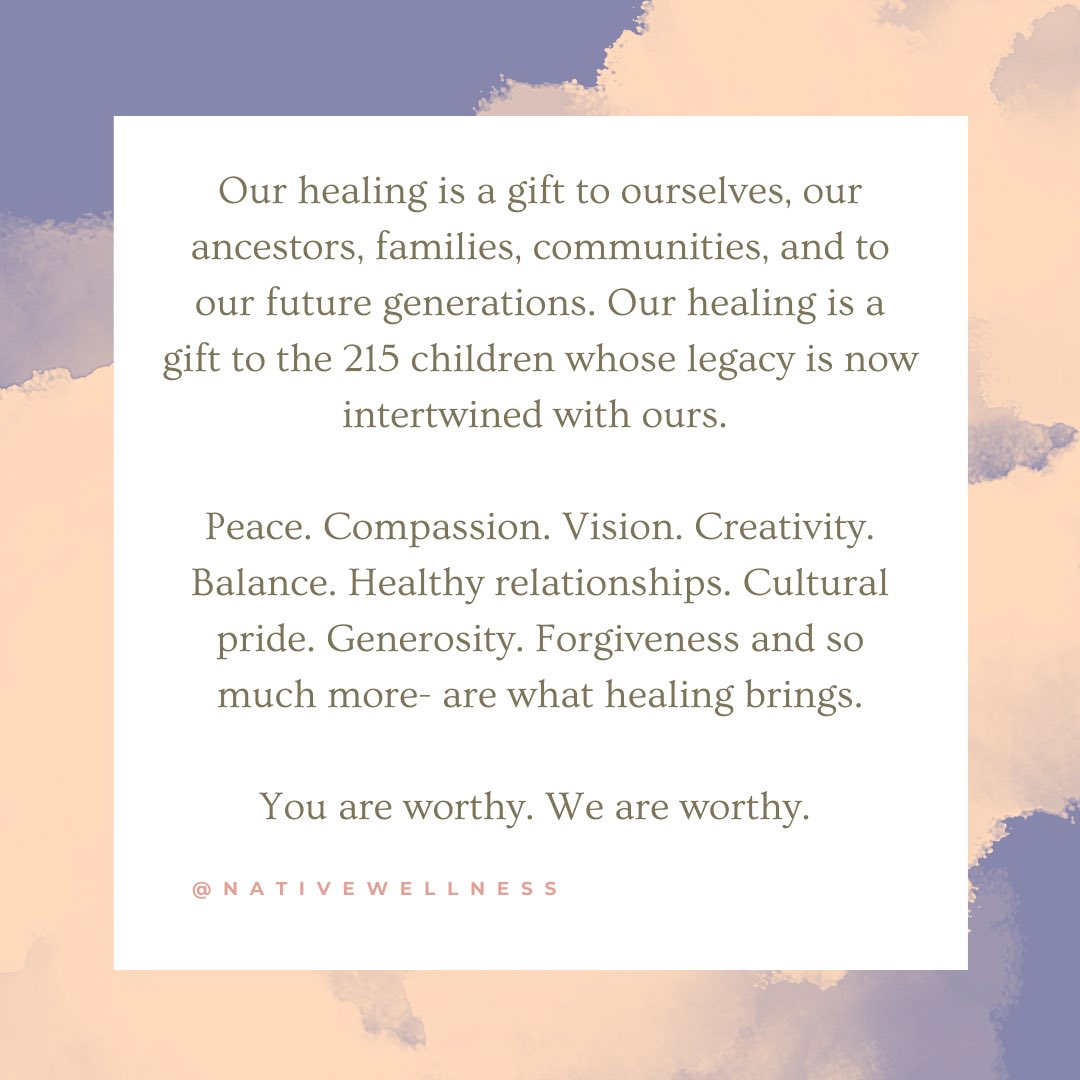 Our healing is a gift to ourselves, our ancestors, families, communities, and to our future generations. Our healing is a gift to the 215 children whose legacy is now intertwined with ours.

Peace. Compassion. Vision. Creativity. Balance. Healthy relationships. Cultural pride. Generosity. Forgiveness and so much more- are what healing brings.

You are worthy. We are worthy.

@NATIVEWELLNESS